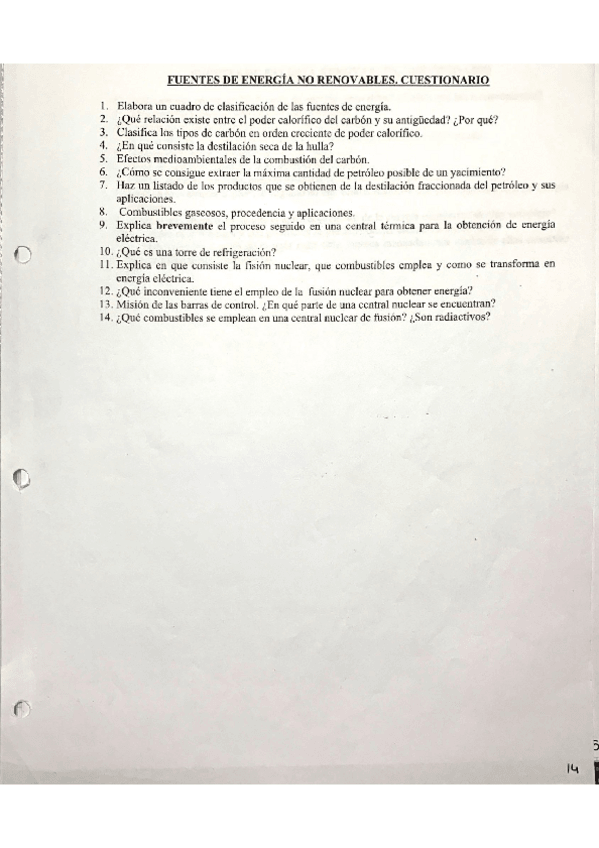 FUENTES DE ENERGÍA NO RENOVABLES. CUESTIONARIO

1. Elabora un cuadro de clasificación de las fuentes de energía.
2. ¿Qué relación existe entre el poder calorífico del carbón y su antigüedad? ¿Por qué?
3. Clasifica los tipos de carbón en orden creciente de poder calorífico.
4. ¿En qué consiste la destilación seca de la hulla?
5. Efectos medioambientales de la combustión del carbón.
6. ¿Cómo se consigue extraer la máxima cantidad de petróleo posible de un yacimiento?
7. Haz un listado de los productos que se obtienen de la destilación fraccionada del petróleo y sus aplicaciones.
8. Combustibles gaseosos, procedencia y aplicaciones.
9. Explica brevemente el proceso seguido en una central térmica para la obtención de energía eléctrica.
10. ¿Qué es una torre de refrigeración?
11. Explica en que consiste la fisión nuclear, que combustibles emplea y como se transforma en energía eléctrica.
12. ¿Qué inconveniente tiene el empleo de la fusión nuclear para obtener energía?
13. Misión de las barras de control. ¿En qué parte de una central nuclear se encuentran?
14. ¿Qué combustibles se emplean en una central nuclear de fusión? ¿Son radiactivos?

14